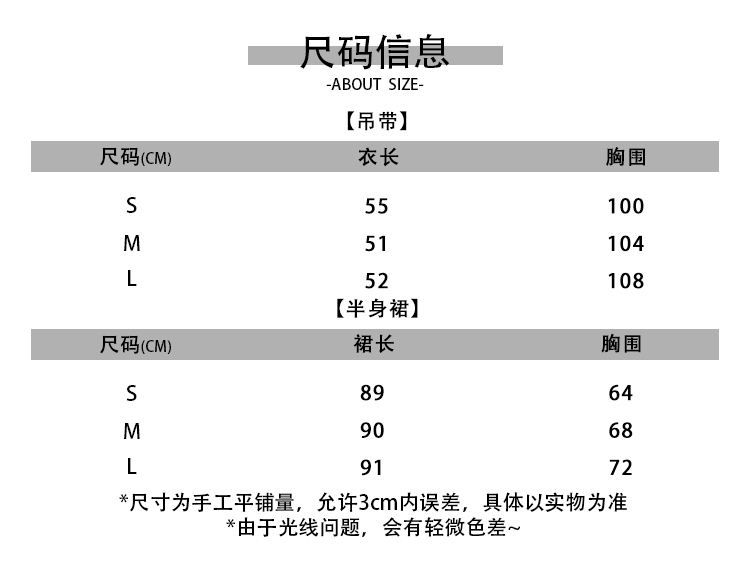 尺码信息

-ABOUT SIZE-

【吊带】

| 尺码(CM) | 衣长 | 胸围 |
|---|---|---|
| S | 55 | 100 |
| M | 51 | 104 |
| L | 52 | 108 |

【半身裙】

| 尺码(CM) | 裙长 | 胸围 |
|---|---|---|
| S | 89 | 64 |
| M | 90 | 68 |
| L | 91 | 72 |

*尺寸为手工平铺量，允许3cm内误差，具体以实物为准
*由于光线问题，会有轻微色差~